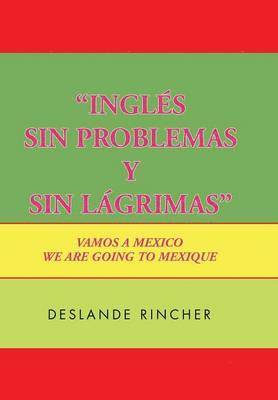 “INGLÉS SIN PROBLEMAS Y SIN LÁGRIMAS”

VAMOS A MEXICO
WE ARE GOING TO MEXIQUE

DESLANDE RINCHER